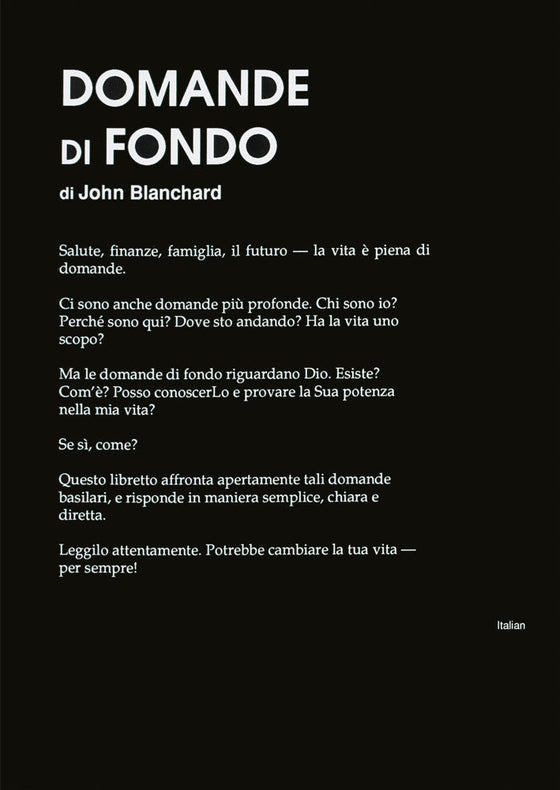 DOMANDE DI FONDO

di John Blanchard

Salute, finanze, famiglia, il futuro — la vita è piena di domande.

Ci sono anche domande più profonde. Chi sono io? Perché sono qui? Dove sto andando? Ha la vita uno scopo?

Ma le domande di fondo riguardano Dio. Esiste? Com'è? Posso conoscerLo e provare la Sua potenza nella mia vita?

Se sì, come?

Questo libretto affronta apertamente tali domande basilari, e risponde in maniera semplice, chiara e diretta.

Leggilo attentamente. Potrebbe cambiare la tua vita — per sempre!

Italian